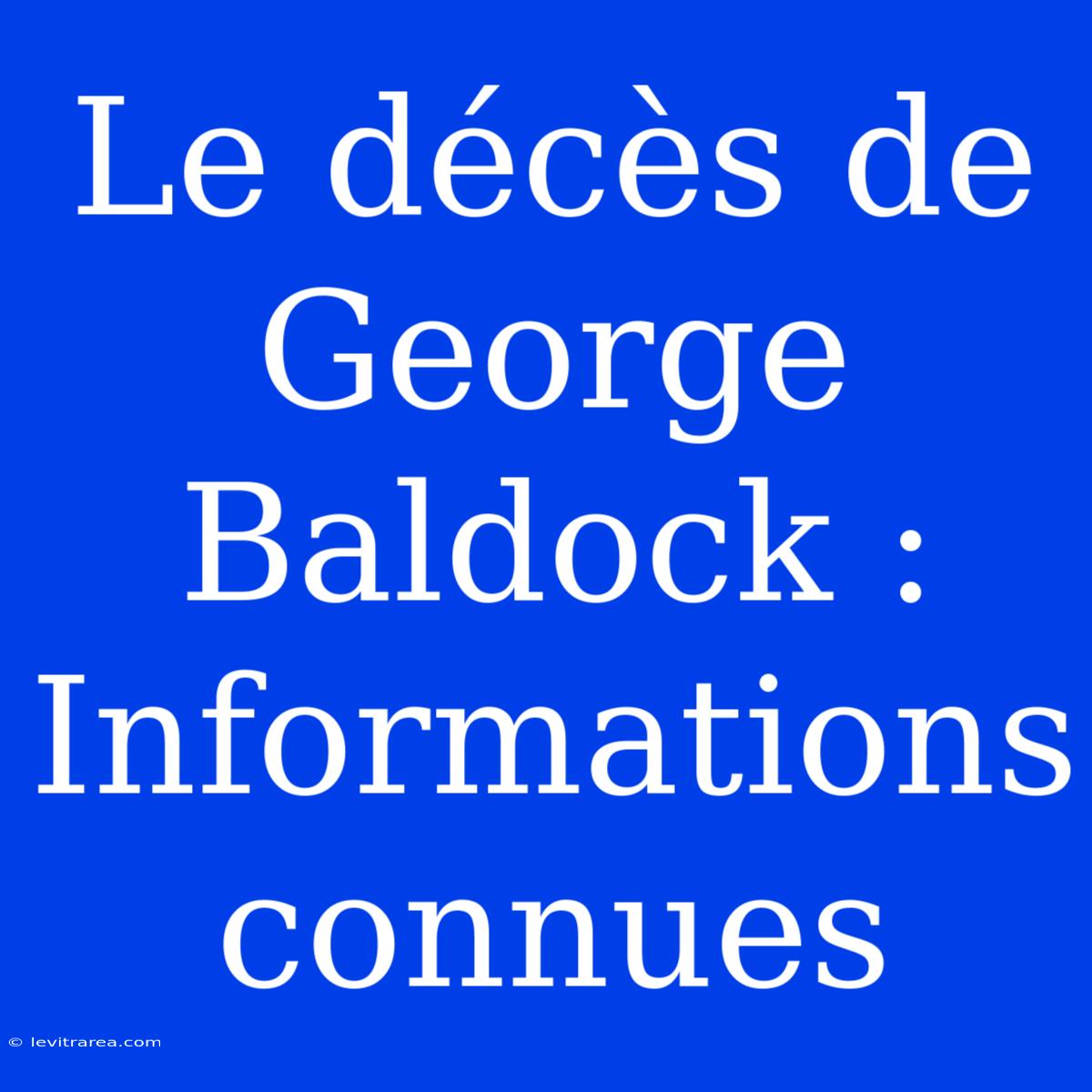 Le décès de George Baldock : Informations connues

© levitrarea.com